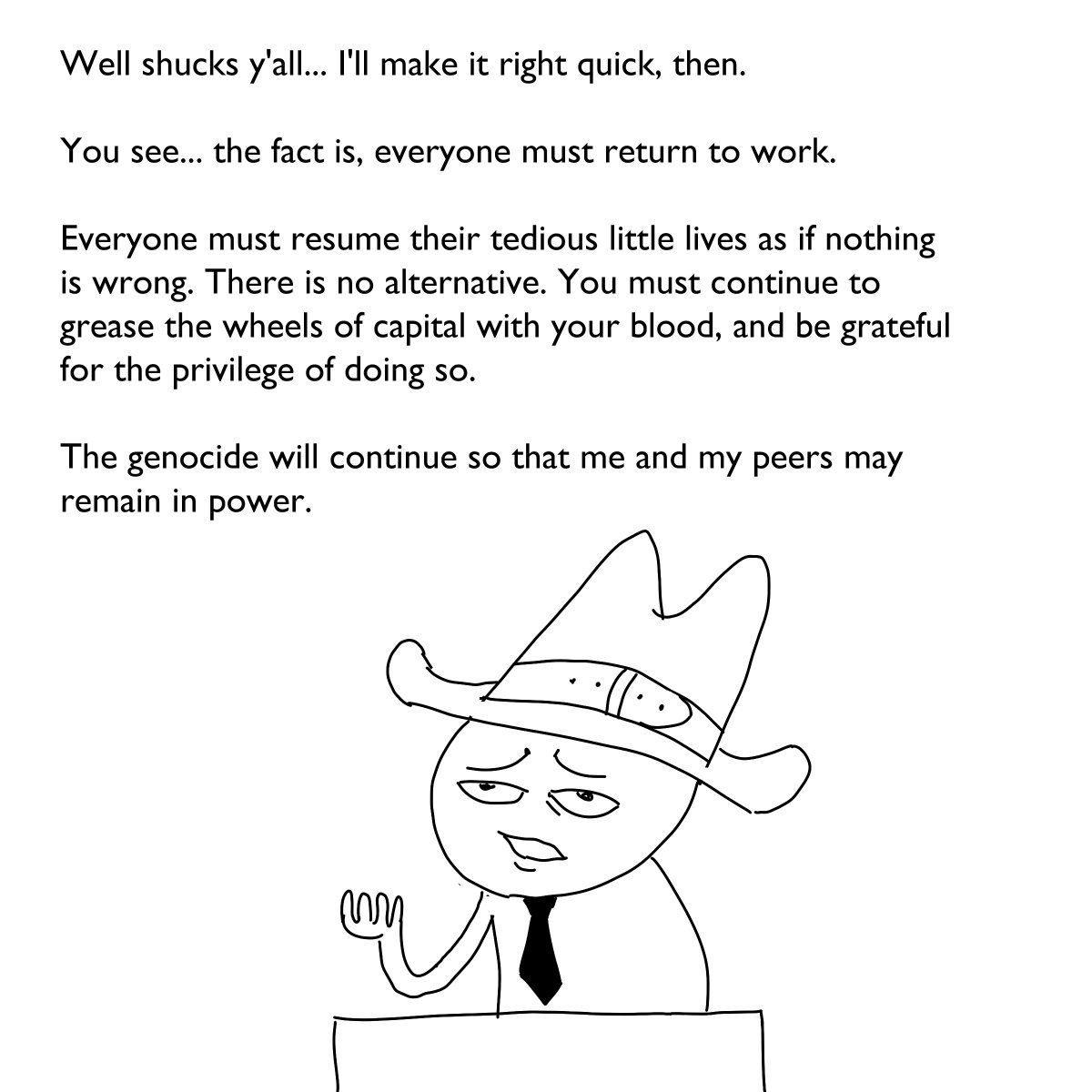 Well shucks y'all... I'll make it right quick, then.

You see... the fact is, everyone must return to work.

Everyone must resume their tedious little lives as if nothing is wrong. There is no alternative. You must continue to grease the wheels of capital with your blood, and be grateful for the privilege of doing so.

The genocide will continue so that me and my peers may remain in power.